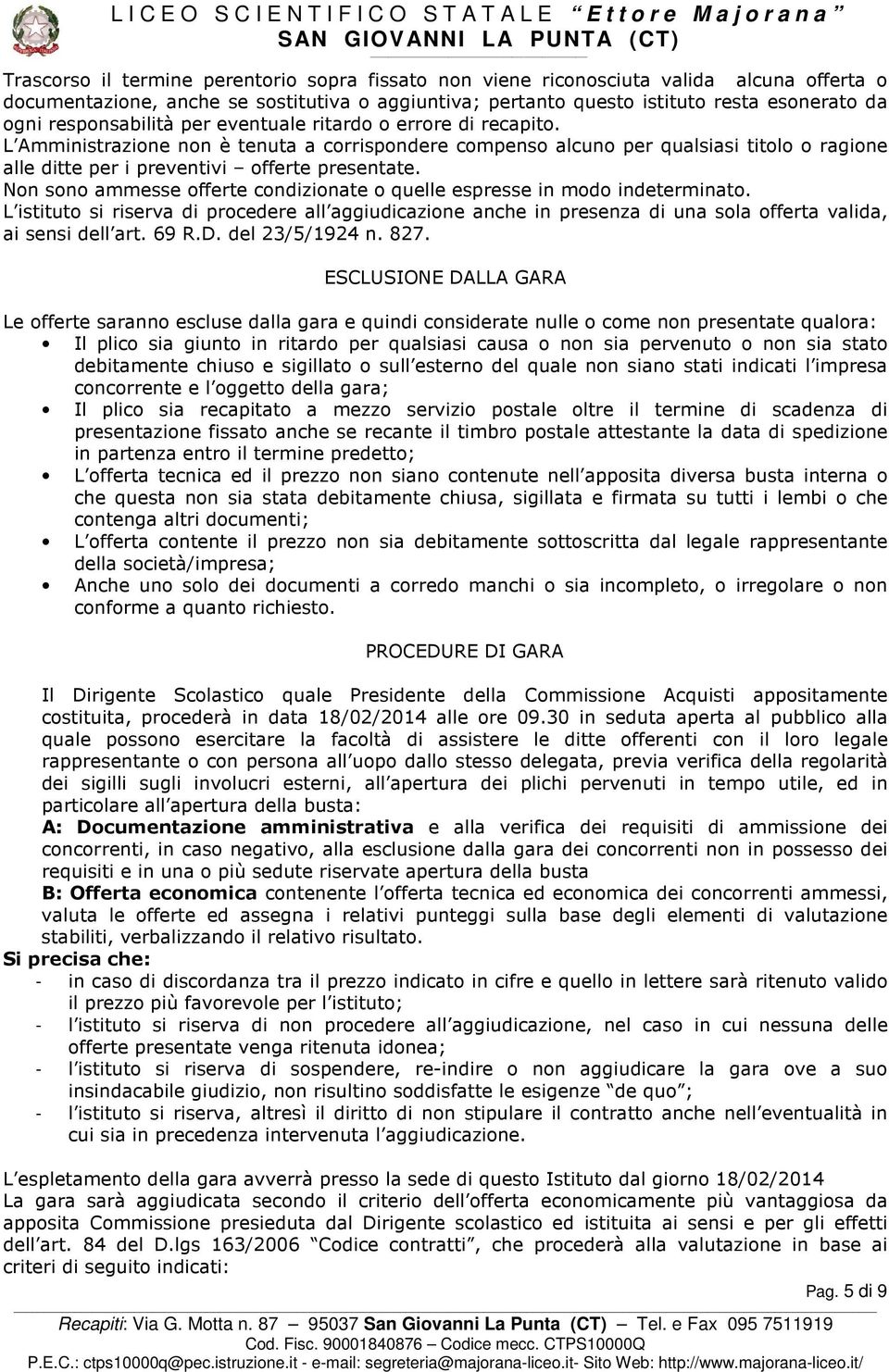 LICEO SCIENTIFICO STATALE "Ettore Majorana"
SAN GIOVANNI LA PUNTA (CT)

Trascorso il termine perentorio sopra fissato non viene riconosciuta valida alcuna offerta o documentazione, anche se sostitutiva o aggiuntiva; pertanto questo istituto resta esonerato da ogni responsabilità per eventuale ritardo o errore di recapito.
L Amministrazione non è tenuta a corrispondere compenso alcuno per qualsiasi titolo o ragione alle ditte per i preventivi – offerte presentate.
Non sono ammesse offerte condizionate o quelle espresse in modo indeterminato.
L istituto si riserva di procedere all aggiudicazione anche in presenza di una sola offerta valida, ai sensi dell art. 69 R.D. del 23/5/1924 n. 827.

ESCLUSIONE DALLA GARA

Le offerte saranno escluse dalla gara e quindi considerate nulle o come non presentate qualora:
• Il plico sia giunto in ritardo per qualsiasi causa o non sia pervenuto o non sia stato debitamente chiuso e sigillato o sull esterno del quale non siano stati indicati l impresa concorrente e l oggetto della gara;
• Il plico sia recapitato a mezzo servizio postale oltre il termine di scadenza di presentazione fissato anche se recante il timbro postale attestante la data di spedizione in partenza entro il termine predetto;
• L offerta tecnica ed il prezzo non siano contenute nell apposita diversa busta interna o che questa non sia stata debitamente chiusa, sigillata e firmata su tutti i lembi o che contenga altri documenti;
• L offerta contente il prezzo non sia debitamente sottoscritta dal legale rappresentante della società/impresa;
• Anche uno solo dei documenti a corredo manchi o sia incompleto, o irregolare o non conforme a quanto richiesto.

PROCEDURE DI GARA

Il Dirigente Scolastico quale Presidente della Commissione Acquisti appositamente costituita, procederà in data 18/02/2014 alle ore 09.30 in seduta aperta al pubblico alla quale possono esercitare la facoltà di assistere le ditte offerenti con il loro legale rappresentante o con persona all uopo dallo stesso delegata, previa verifica della regolarità dei sigilli sugli involucri esterni, all apertura dei plichi pervenuti in tempo utile, ed in particolare all apertura della busta:
A: Documentazione amministrativa e alla verifica dei requisiti di ammissione dei concorrenti, in caso negativo, alla esclusione dalla gara dei concorrenti non in possesso dei requisiti e in una o più sedute riservate apertura della busta
B: Offerta economica contenente l offerta tecnica ed economica dei concorrenti ammessi, valuta le offerte ed assegna i relativi punteggi sulla base degli elementi di valutazione stabiliti, verbalizzando il relativo risultato.
Si precisa che:
- in caso di discordanza tra il prezzo indicato in cifre e quello in lettere sarà ritenuto valido il prezzo più favorevole per l istituto;
- l istituto si riserva di non procedere all aggiudicazione, nel caso in cui nessuna delle offerte presentate venga ritenuta idonea;
- l istituto si riserva di sospendere, re-indire o non aggiudicare la gara ove a suo insindacabile giudizio, non risultino soddisfatte le esigenze "de quo";
- l istituto si riserva, altresì il diritto di non stipulare il contratto anche nell eventualità in cui sia in precedenza intervenuta l aggiudicazione.

L espletamento della gara avverrà presso la sede di questo Istituto dal giorno 18/02/2014
La gara sarà aggiudicata secondo il criterio dell offerta economicamente più vantaggiosa da apposita Commissione presieduta dal Dirigente scolastico ed istituita ai sensi e per gli effetti dell art. 84 del D.lgs 163/2006 "Codice contratti", che procederà alla valutazione in base ai criteri di seguito indicati:

Pag. 5 di 9

Recapiti: Via G. Motta n. 87 – 95037 San Giovanni La Punta (CT) – Tel. e Fax 095 7511919
Cod. Fisc. 90001840876 – Codice mecc. CTPS10000Q
P.E.C.: ctps10000q@pec.istruzione.it - e-mail: segreteria@majorana-liceo.it- Sito Web: http://www.majorana-liceo.it/